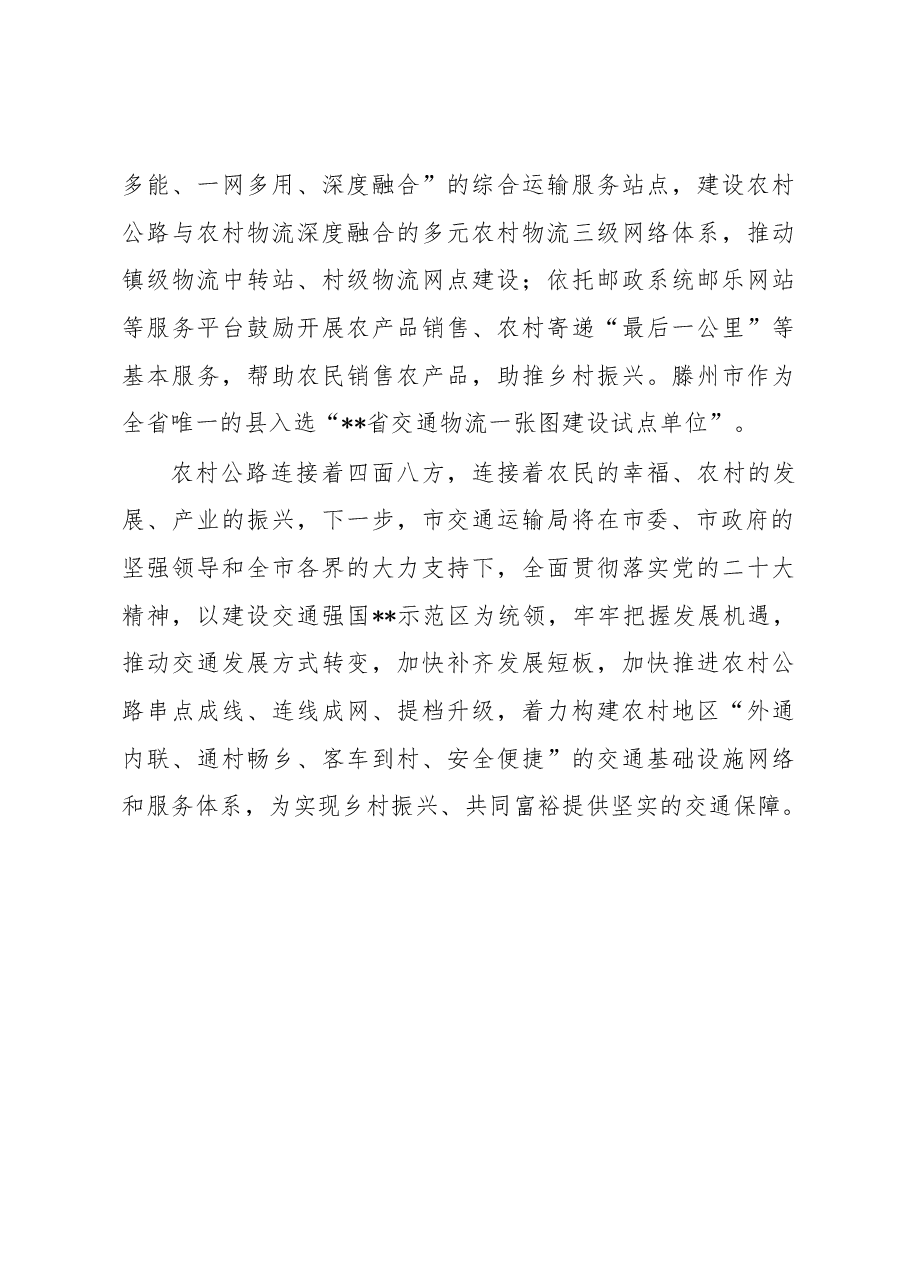 多能、一网多用、深度融合”的综合运输服务站点，建设农村公路与农村物流深度融合的多元农村物流三级网络体系，推动镇级物流中转站、村级物流网点建设；依托邮政系统邮乐网站等服务平台鼓励开展农产品销售、农村寄递“最后一公里”等基本服务，帮助农民销售农产品，助推乡村振兴。滕州市作为全省唯一的县入选“**省交通物流一张图建设试点单位”。

农村公路连接着四面八方，连接着农民的幸福、农村的发展、产业的振兴，下一步，市交通运输局将在市委、市政府的坚强领导和全市各界的大力支持下，全面贯彻落实党的二十大精神，以建设交通强国**示范区为统领，牢牢把握发展机遇，推动交通发展方式转变，加快补齐发展短板，加快推进农村公路串点成线、连线成网、提档升级，着力构建农村地区“外通内联、通村畅乡、客车到村、安全便捷”的交通基础设施网络和服务体系，为实现乡村振兴、共同富裕提供坚实的交通保障。